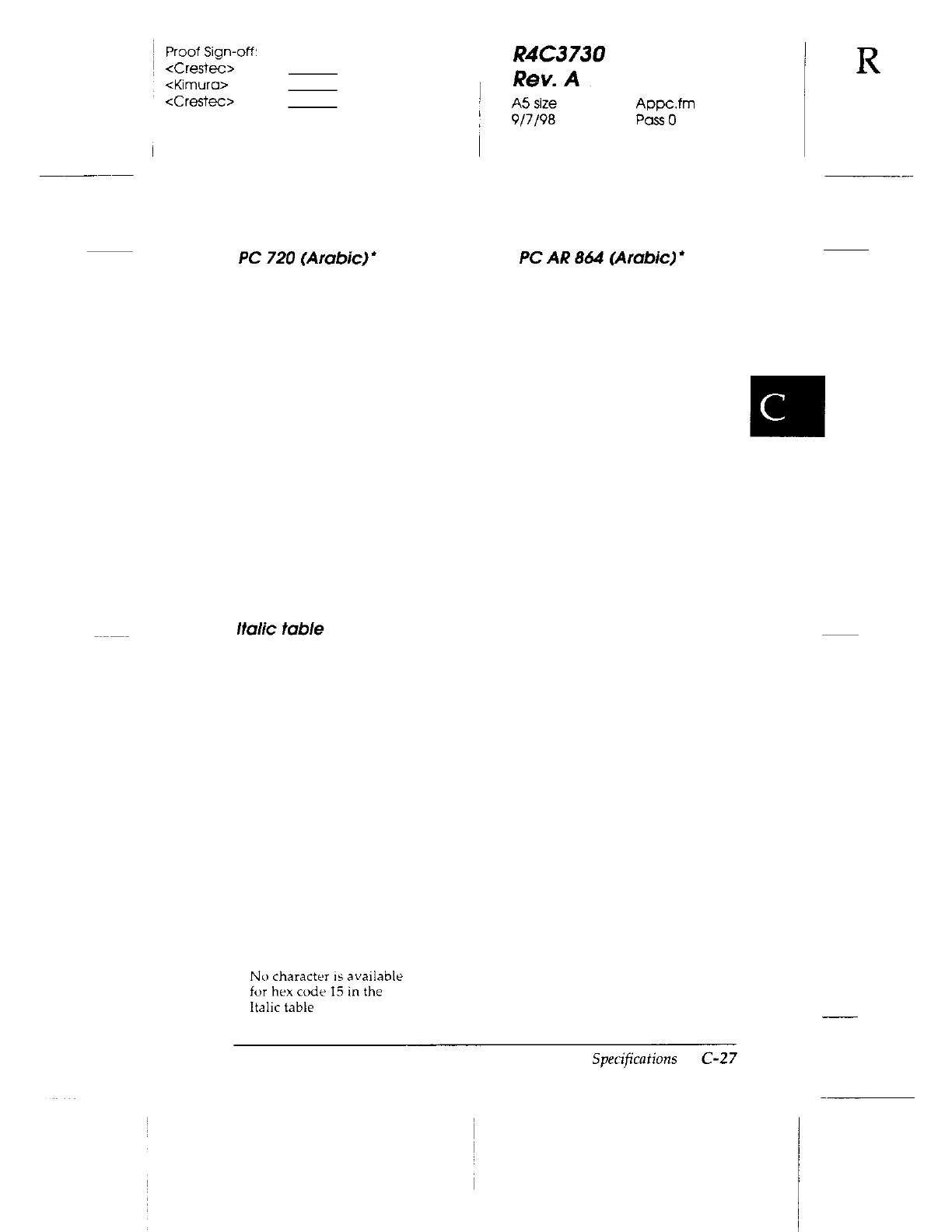 Proof Sign-off:
<Crestec> ____
<Kimura> ____
<Crestec> ____

R4C3730
Rev. A
A5 size Appc.fm
9/7/98 Pass 0

R

PC 720 (Arabic)*

PC AR 864 (Arabic)*

C

Italic table

No character is available for hex code 15 in the Italic table

Specifications C-27